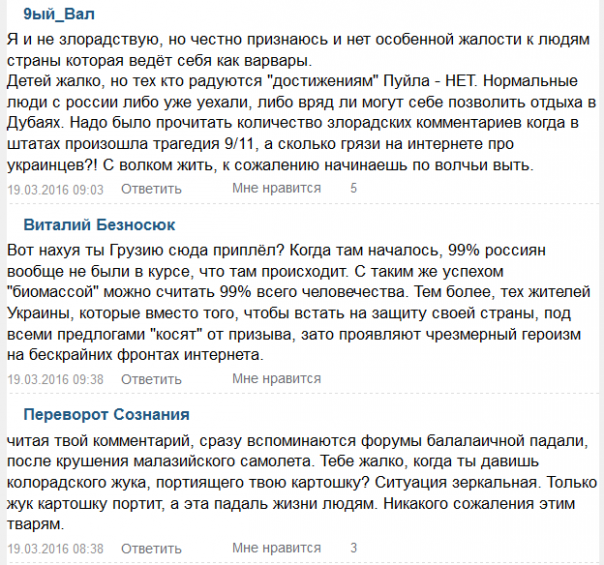 9ый_Вал

Я и не злорадствую, но честно признаюсь и нет особенной жалости к людям страны которая ведёт себя как варвары.
Детей жалко, но тех кто радуются "достижениям" Пуйла - НЕТ. Нормальные люди с россии либо уже уехали, либо вряд ли могут себе позволить отдыха в Дубаях. Надо было прочитать количество злорадских комментариев когда в штатах произошла трагедия 9/11, а сколько грязи на интернете про украинцев?! С волком жить, к сожалению начинаешь по волчьи выть.

19.03.2016 09:03 Ответить Мне нравится 5

Виталий Безносюк

Вот нахуя ты Грузию сюда приплёл? Когда там началось, 99% россиян вообще не были в курсе, что там происходит. С таким же успехом "биомассой" можно считать 99% всего человечества. Тем более, тех жителей Украины, которые вместо того, чтобы встать на защиту своей страны, под всеми предлогами "косят" от призыва, зато проявляют чрезмерный героизм на бескрайних фронтах интернета.

19.03.2016 09:38 Ответить Мне нравится

Переворот Сознания

читая твой комментарий, сразу вспоминаются форумы балалаичной падали, после крушения малазийского самолета. Тебе жалко, когда ты давишь колорадского жука, портиящего твою картошку? Ситуация зеркальная. Только жук картошку портит, а эта падаль жизни людям. Никакого сожаления этим тварям.

19.03.2016 08:38 Ответить Мне нравится 3